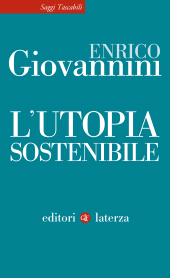 Saggi Tascabili

ENRICO
Giovannini

L'UTOPIA
SOSTENIBILE

editori laterza